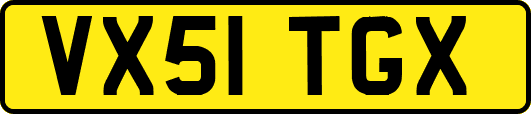 VX51 TGX